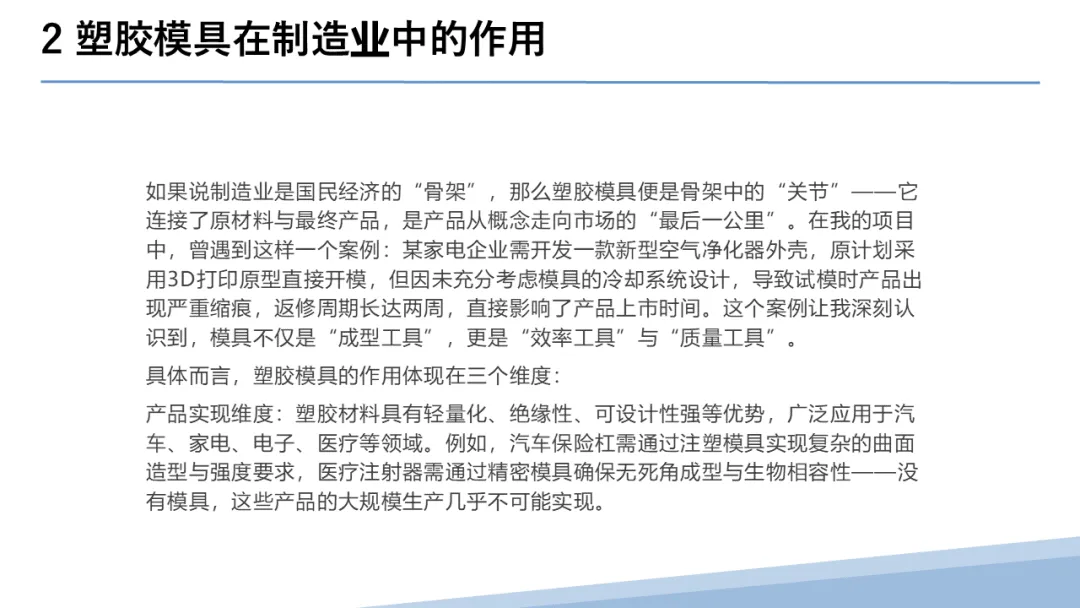 2 塑胶模具在制造业中的作用

如果说制造业是国民经济的“骨架”，那么塑胶模具便是骨架中的“关节”——它连接了原材料与最终产品，是产品从概念走向市场的“最后一公里”。在我的项目中，曾遇到这样一个案例：某家电企业需开发一款新型空气净化器外壳，原计划采用3D打印原型直接开模，但因未充分考虑模具的冷却系统设计，导致试模时产品出现严重缩痕，返修周期长达两周，直接影响了产品上市时间。这个案例让我深刻认识到，模具不仅是“成型工具”，更是“效率工具”与“质量工具”。

具体而言，塑胶模具的作用体现在三个维度：

产品实现维度：塑胶材料具有轻量化、绝缘性、可设计性强等优势，广泛应用于汽车、家电、电子、医疗等领域。例如，汽车保险杠需通过注塑模具实现复杂的曲面造型与强度要求，医疗注射器需通过精密模具确保无死角成型与生物相容性——没有模具，这些产品的大规模生产几乎不可能实现。